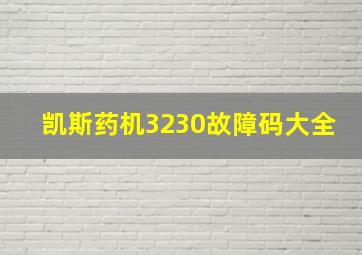 凯斯药机3230故障码大全